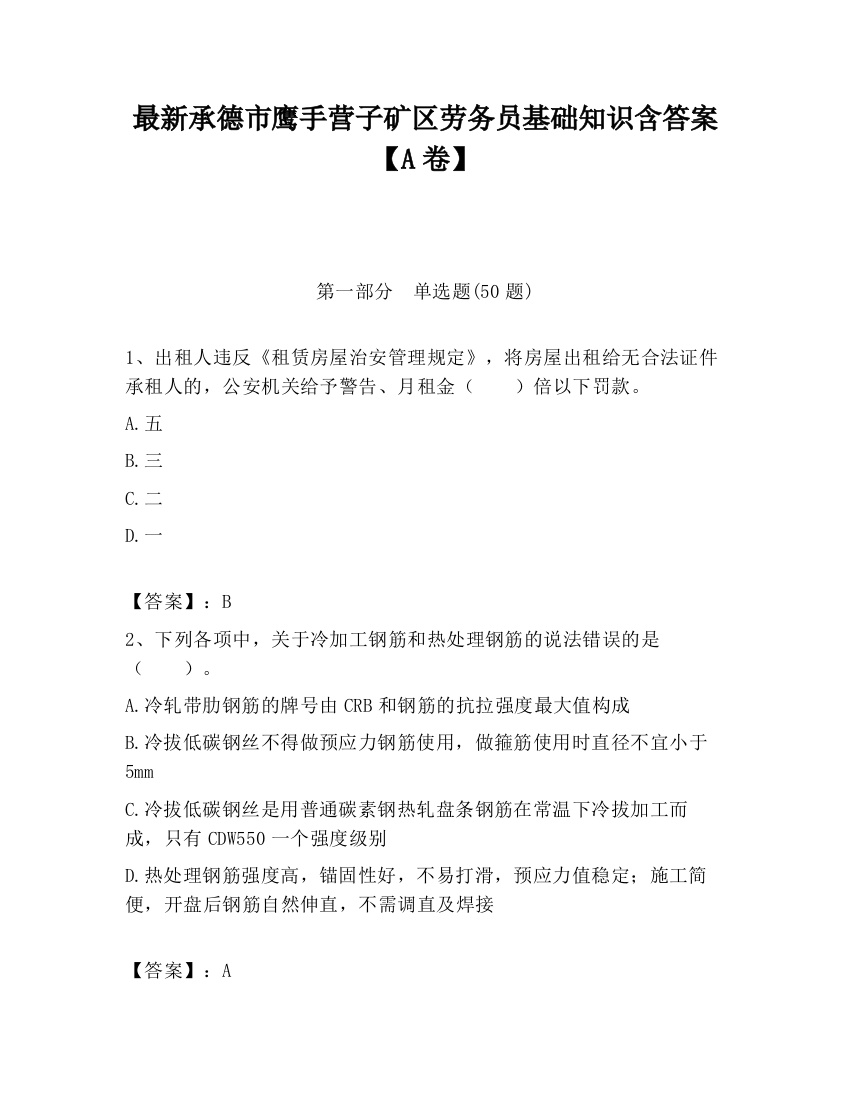 最新承德市鹰手营子矿区劳务员基础知识含答案【A卷】

第一部分　单选题(50题)

1、出租人违反《租赁房屋治安管理规定》，将房屋出租给无合法证件承租人的，公安机关给予警告、月租金（　　）倍以下罚款。

A.五

B.三

C.二

D.一

【答案】：B

2、下列各项中，关于冷加工钢筋和热处理钢筋的说法错误的是（　　）。

A.冷轧带肋钢筋的牌号由CRB和钢筋的抗拉强度最大值构成

B.冷拔低碳钢丝不得做预应力钢筋使用，做箍筋使用时直径不宜小于5mm

C.冷拔低碳钢丝是用普通碳素钢热轧盘条钢筋在常温下冷拔加工而成，只有CDW550一个强度级别

D.热处理钢筋强度高，锚固性好，不易打滑，预应力值稳定；施工简便，开盘后钢筋自然伸直，不需调直及焊接

【答案】：A